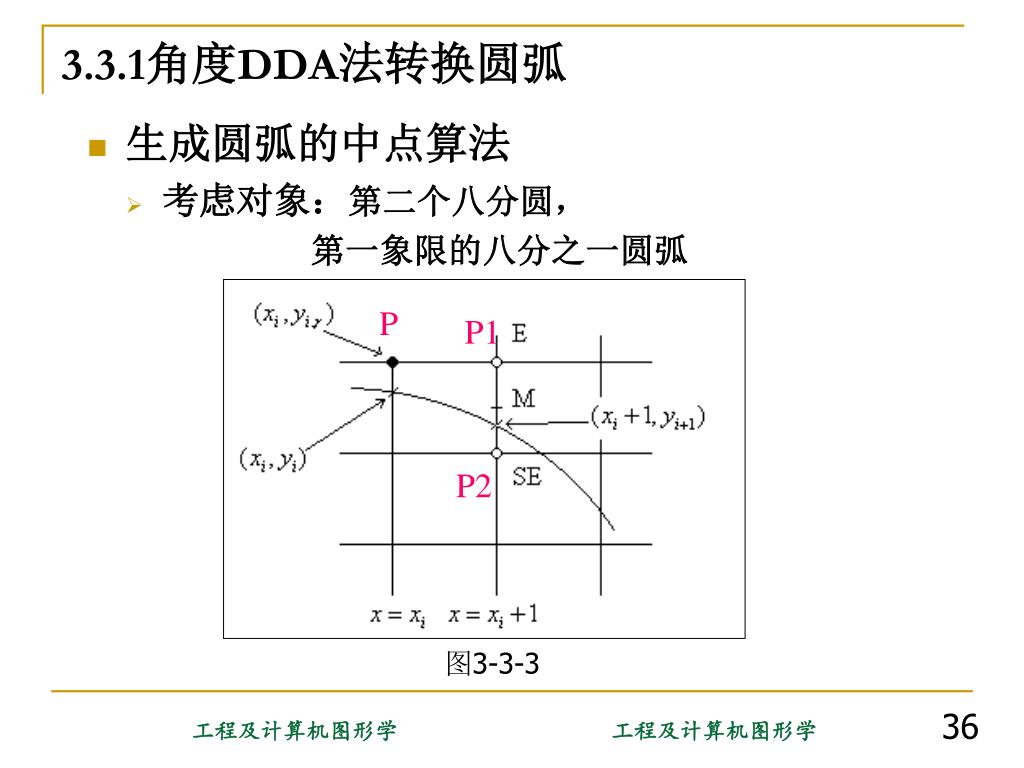 3.3.1角度DDA法转换圆弧

生成圆弧的中点算法

考虑对象：第二个八分圆，

第一象限的八分之一圆弧

$(x_i, y_{i,r})$ P P1 E

M $(x_i+1, y_{i+1})$

$(x_i, y_i)$

P2 SE

$x = x_i$ $x = x_i + 1$

图3-3-3

工程及计算机图形学 工程及计算机图形学 36